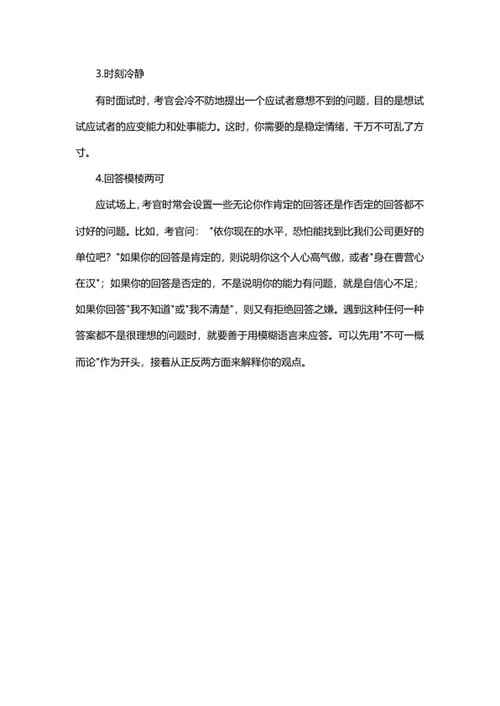 3.时刻冷静

有时面试时，考官会冷不防地提出一个应试者意想不到的问题，目的是想试试应试者的应变能力和处事能力。这时，你需要的是稳定情绪，千万不可乱了方寸。

4.回答模棱两可

应试场上，考官时常会设置一些无论你作肯定的回答还是作否定的回答都不讨好的问题。比如，考官问："依你现在的水平，恐怕能找到比我们公司更好的单位吧？"如果你的回答是肯定的，则说明你这个人心高气傲，或者"身在曹营心在汉"；如果你的回答是否定的，不是说明你的能力有问题，就是自信心不足；如果你回答"我不知道"或"我不清楚"，则又有拒绝回答之嫌。遇到这种任何一种答案都不是很理想的问题时，就要善于用模糊语言来应答。可以先用"不可一概而论"作为开头，接着从正反两方面来解释你的观点。